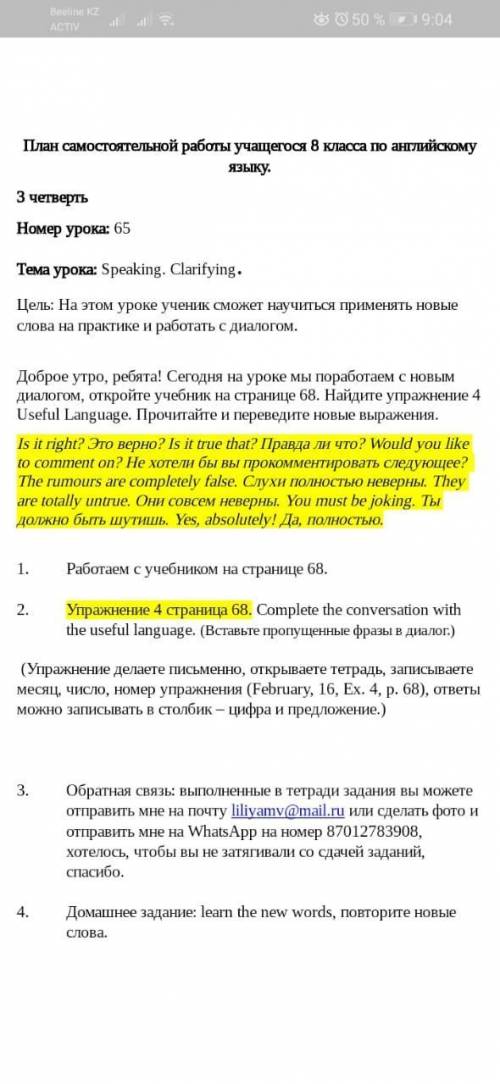 Beeline KZ ACTIV 50 % 9:04

План самостоятельной работы учащегося 8 класса по английскому языку.

3 четверть

Номер урока: 65

Тема урока: Speaking. Clarifying.

Цель: На этом уроке ученик сможет научиться применять новые слова на практике и работать с диалогом.

Доброе утро, ребята! Сегодня на уроке мы поработаем с новым диалогом, откройте учебник на странице 68. Найдите упражнение 4 Useful Language. Прочитайте и переведите новые выражения.

Is it right? Это верно? Is it true that? Правда ли что? Would you like to comment on? Не хотели бы вы прокомментировать следующее? The rumours are completely false. Слухи полностью неверны. They are totally untrue. Они совсем неверны. You must be joking. Ты должно быть шутишь. Yes, absolutely! Да, полностью.

1. Работаем с учебником на странице 68.

2. Упражнение 4 страница 68. Complete the conversation with the useful language. (Вставьте пропущенные фразы в диалог.)

(Упражнение делаете письменно, открываете тетрадь, записываете месяц, число, номер упражнения (February, 16, Ex. 4, p. 68), ответы можно записывать в столбик – цифра и предложение.)

3. Обратная связь: выполненные в тетради задания вы можете отправить мне на почту liliyamv@mail.ru или сделать фото и отправить мне на WhatsApp на номер 87012783908, хотелось, чтобы вы не затягивали со сдачей заданий, спасибо.

4. Домашнее задание: learn the new words, повторите новые слова.